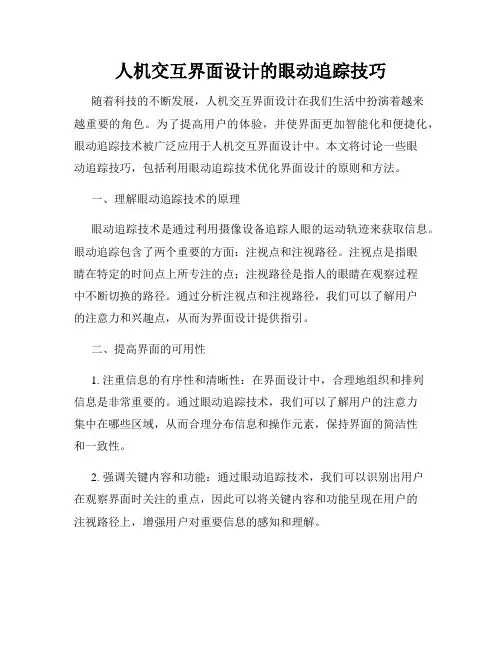 人机交互界面设计的眼动追踪技巧

随着科技的不断发展，人机交互界面设计在我们生活中扮演着越来越重要的角色。为了提高用户的体验，并使界面更加智能化和便捷化，眼动追踪技术被广泛应用于人机交互界面设计中。本文将讨论一些眼动追踪技巧，包括利用眼动追踪技术优化界面设计的原则和方法。

一、理解眼动追踪技术的原理

眼动追踪技术是通过利用摄像设备追踪人眼的运动轨迹来获取信息。眼动追踪包含了两个重要的方面：注视点和注视路径。注视点是指眼睛在特定的时间点上所专注的点；注视路径是指人的眼睛在观察过程中不断切换的路径。通过分析注视点和注视路径，我们可以了解用户的注意力和兴趣点，从而为界面设计提供指引。

二、提高界面的可用性

1. 注重信息的有序性和清晰性：在界面设计中，合理地组织和排列信息是非常重要的。通过眼动追踪技术，我们可以了解用户的注意力集中在哪些区域，从而合理分布信息和操作元素，保持界面的简洁性和一致性。

2. 强调关键内容和功能：通过眼动追踪技术，我们可以识别出用户在观察界面时关注的重点，因此可以将关键内容和功能呈现在用户的注视路径上，增强用户对重要信息的感知和理解。